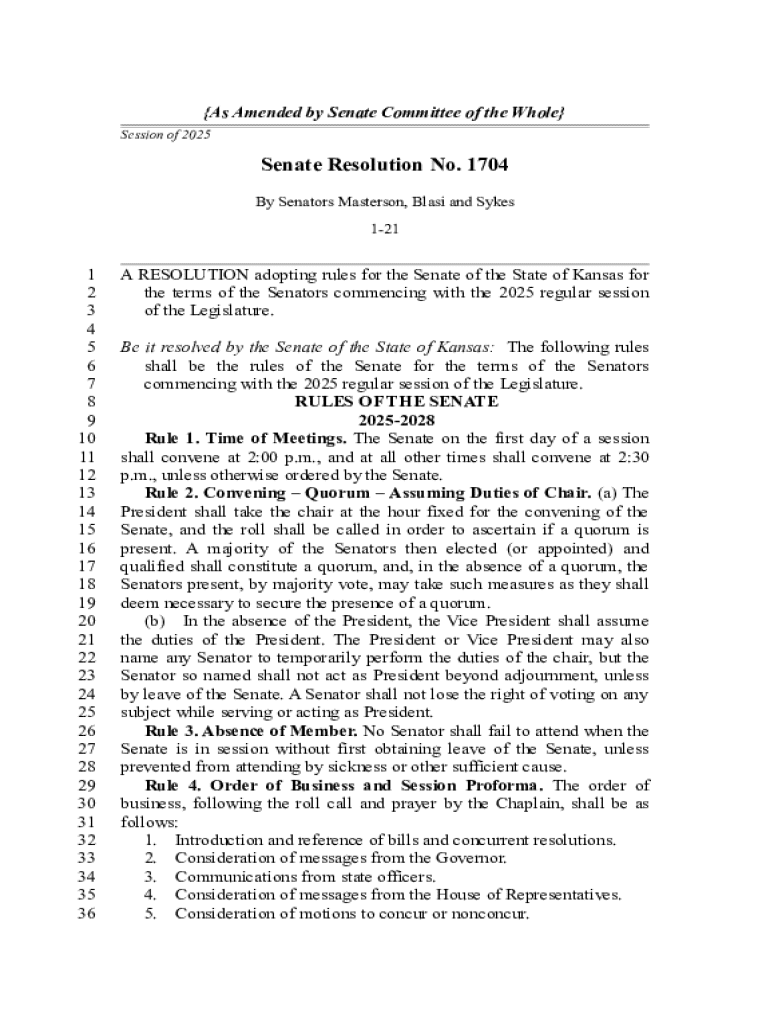 {As Amended by Senate Committee of the Whole}

Session of 2025

Senate Resolution No. 1704

By Senators Masterson, Blasi and Sykes

1-21

1 A RESOLUTION adopting rules for the Senate of the State of Kansas for
2 the terms of the Senators commencing with the 2025 regular session
3 of the Legislature.
4
5 Be it resolved by the Senate of the State of Kansas: The following rules
6 shall be the rules of the Senate for the terms of the Senators
7 commencing with the 2025 regular session of the Legislature.
8 RULES OF THE SENATE
9 2025-2028
10 Rule 1. Time of Meetings. The Senate on the first day of a session
11 shall convene at 2:00 p.m., and at all other times shall convene at 2:30
12 p.m., unless otherwise ordered by the Senate.
13 Rule 2. Convening – Quorum – Assuming Duties of Chair. (a) The
14 President shall take the chair at the hour fixed for the convening of the
15 Senate, and the roll shall be called in order to ascertain if a quorum is
16 present. A majority of the Senators then elected (or appointed) and
17 qualified shall constitute a quorum, and, in the absence of a quorum, the
18 Senators present, by majority vote, may take such measures as they shall
19 deem necessary to secure the presence of a quorum.
20 (b) In the absence of the President, the Vice President shall assume
21 the duties of the President. The President or Vice President may also
22 name any Senator to temporarily perform the duties of the chair, but the
23 Senator so named shall not act as President beyond adjournment, unless
24 by leave of the Senate. A Senator shall not lose the right of voting on any
25 subject while serving or acting as President.
26 Rule 3. Absence of Member. No Senator shall fail to attend when the
27 Senate is in session without first obtaining leave of the Senate, unless
28 prevented from attending by sickness or other sufficient cause.
29 Rule 4. Order of Business and Session Proforma. The order of
30 business, following the roll call and prayer by the Chaplain, shall be as
31 follows:
32 1. Introduction and reference of bills and concurrent resolutions.
33 2. Consideration of messages from the Governor.
34 3. Communications from state officers.
35 4. Consideration of messages from the House of Representatives.
36 5. Consideration of motions to concur or nonconcur.